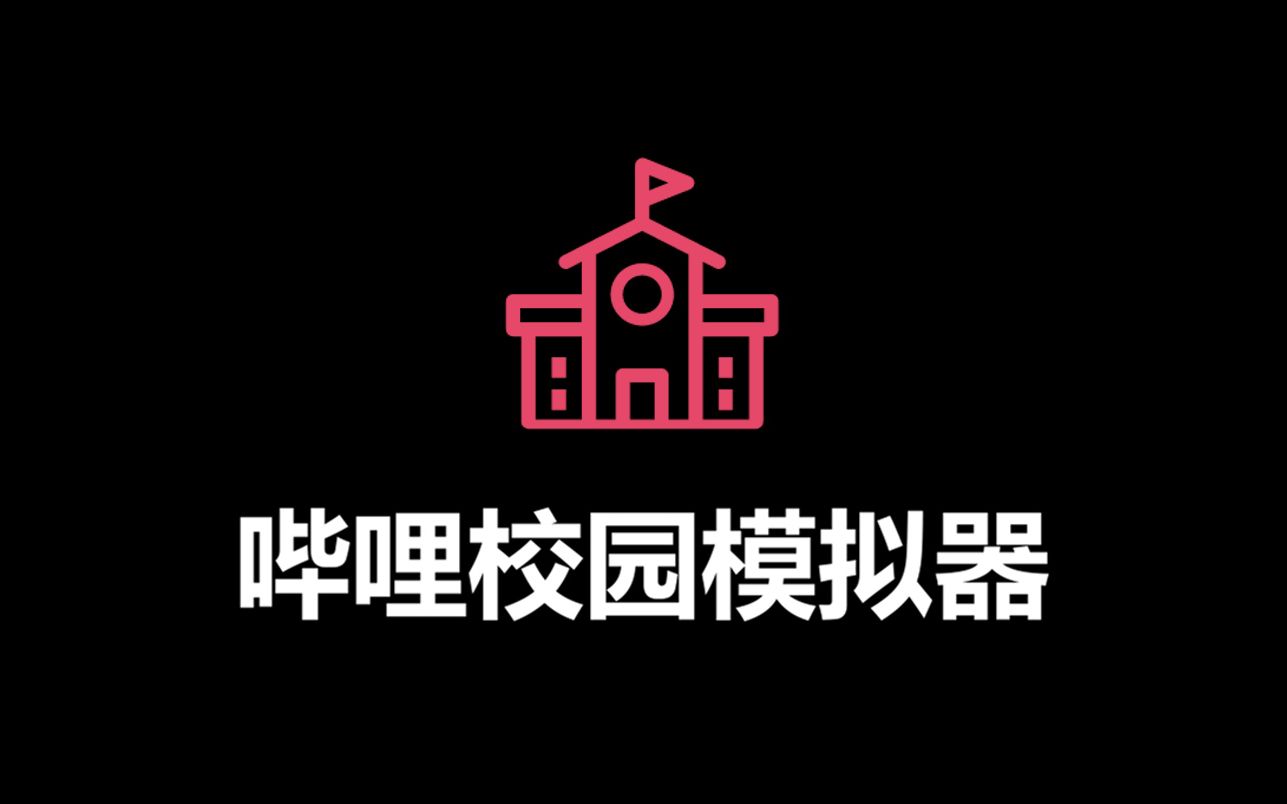 哔哩校园模拟器